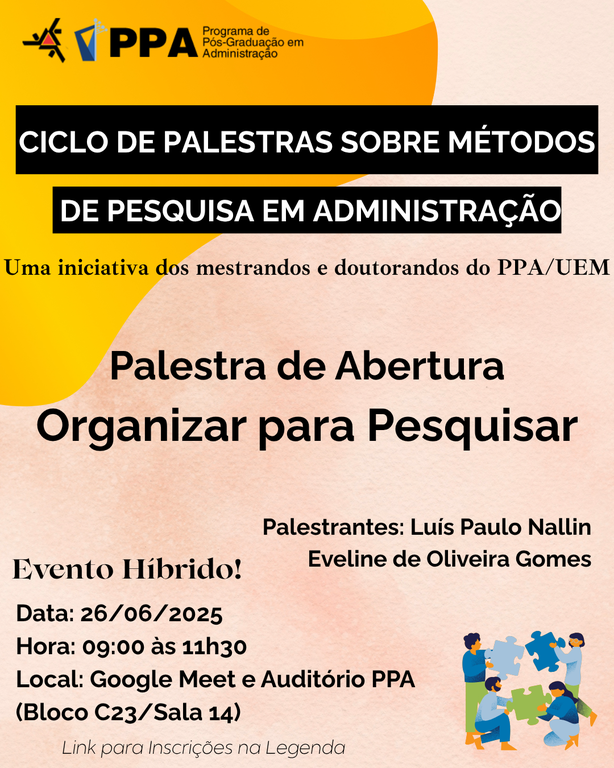 PPA Programa de Pós-Graduação em Administração

CICLO DE PALESTRAS SOBRE MÉTODOS DE PESQUISA EM ADMINISTRAÇÃO

Uma iniciativa dos mestrandos e doutorandos do PPA/UEM

Palestra de Abertura
Organizar para Pesquisar

Palestrantes: Luís Paulo Nallin
Eveline de Oliveira Gomes

Evento Híbrido!

Data: 26/06/2025
Hora: 09:00 às 11h30
Local: Google Meet e Auditório PPA (Bloco C23/Sala 14)

Link para Inscrições na Legenda